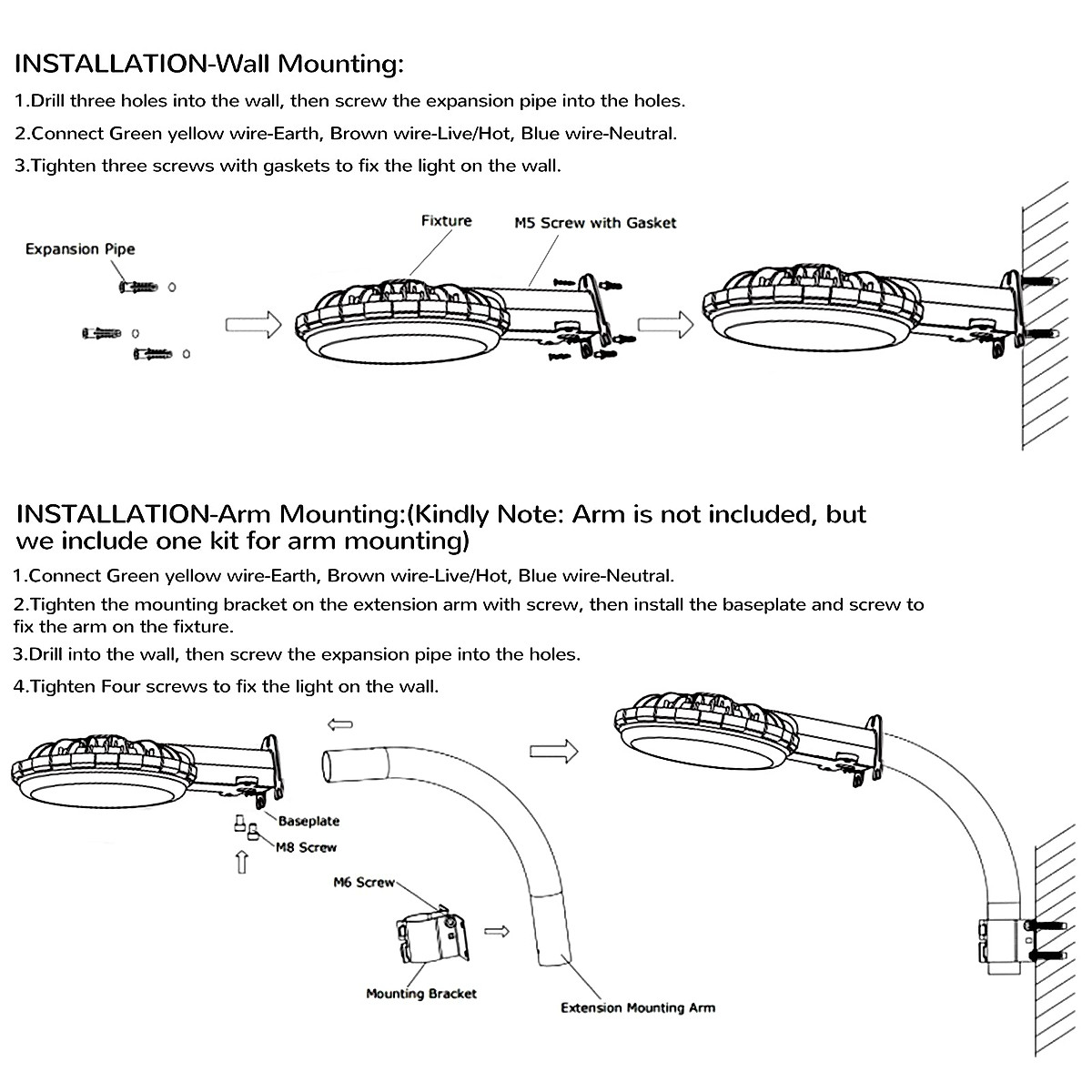 INSTALLATION-Wall Mounting:

1.Drill three holes into the wall, then screw the expansion pipe into the holes.

2.Connect Green yellow wire-Earth, Brown wire-Live/Hot, Blue wire-Neutral.

3.Tighten three screws with gaskets to fix the light on the wall.

Expansion Pipe

Fixture

M5 Screw with Gasket

INSTALLATION-Arm Mounting:(Kindly Note: Arm is not included, but we include one kit for arm mounting)

1.Connect Green yellow wire-Earth, Brown wire-Live/Hot, Blue wire-Neutral.

2.Tighten the mounting bracket on the extension arm with screw, then install the baseplate and screw to fix the arm on the fixture.

3.Drill into the wall, then screw the expansion pipe into the holes.

4.Tighten Four screws to fix the light on the wall.

Baseplate

M8 Screw

M6 Screw

Mounting Bracket

Extension Mounting Arm